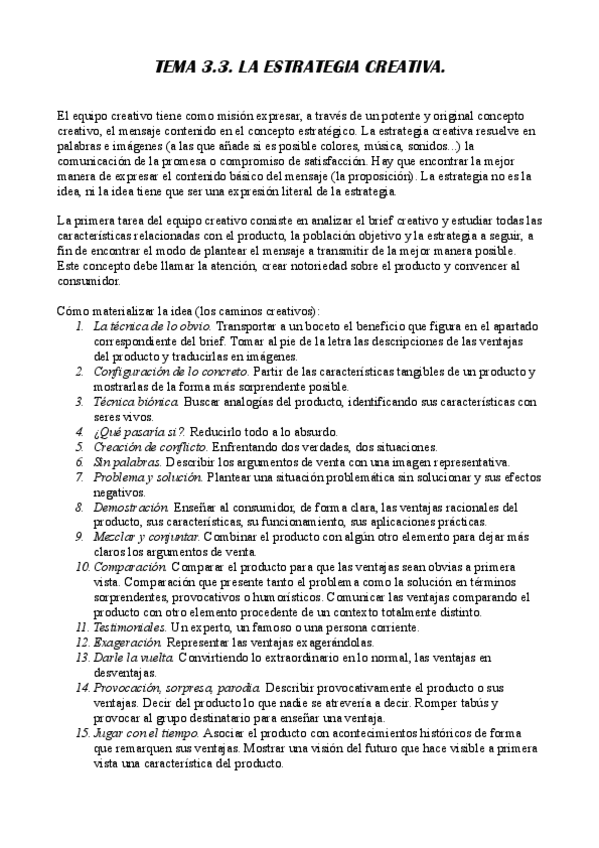 TEMA 3.3. LA ESTRATEGIA CREATIVA.

El equipo creativo tiene como misión expresar, a través de un potente y original concepto creativo, el mensaje contenido en el concepto estratégico. La estrategia creativa resuelve en palabras e imágenes (a las que añade si es posible colores, música, sonidos...) la comunicación de la promesa o compromiso de satisfacción. Hay que encontrar la mejor manera de expresar el contenido básico del mensaje (la proposición). La estrategia no es la idea, ni la idea tiene que ser una expresión literal de la estrategia.

La primera tarea del equipo creativo consiste en analizar el brief creativo y estudiar todas las características relacionadas con el producto, la población objetivo y la estrategia a seguir, a fin de encontrar el modo de plantear el mensaje a transmitir de la mejor manera posible. Este concepto debe llamar la atención, crear notoriedad sobre el producto y convencer al consumidor.

Cómo materializar la idea (los caminos creativos):
1. La técnica de lo obvio. Transportar a un boceto el beneficio que figura en el apartado correspondiente del brief. Tomar al pie de la letra las descripciones de las ventajas del producto y traducirlas en imágenes.
2. Configuración de lo concreto. Partir de las características tangibles de un producto y mostrarlas de la forma más sorprendente posible.
3. Técnica biónica. Buscar analogías del producto, identificando sus características con seres vivos.
4. ¿Qué pasaría si?. Reducirlo todo a lo absurdo.
5. Creación de conflicto. Enfrentando dos verdades, dos situaciones.
6. Sin palabras. Describir los argumentos de venta con una imagen representativa.
7. Problema y solución. Plantear una situación problemática sin solucionar y sus efectos negativos.
8. Demostración. Enseñar al consumidor, de forma clara, las ventajas racionales del producto, sus características, su funcionamiento, sus aplicaciones prácticas.
9. Mezclar y conjuntar. Combinar el producto con algún otro elemento para dejar más claros los argumentos de venta.
10. Comparación. Comparar el producto para que las ventajas sean obvias a primera vista. Comparación que presente tanto el problema como la solución en términos sorprendentes, provocativos o humorísticos. Comunicar las ventajas comparando el producto con otro elemento procedente de un contexto totalmente distinto.
11. Testimoniales. Un experto, un famoso o una persona corriente.
12. Exageración. Representar las ventajas exagerándolas.
13. Darle la vuelta. Convirtiendo lo extraordinario en lo normal, las ventajas en desventajas.
14. Provocación, sorpresa, parodia. Describir provocativamente el producto o sus ventajas. Decir del producto lo que nadie se atrevería a decir. Romper tabús y provocar al grupo destinatario para enseñar una ventaja.
15. Jugar con el tiempo. Asociar el producto con acontecimientos históricos de forma que remarquen sus ventajas. Mostrar una visión del futuro que hace visible a primera vista una característica del producto.